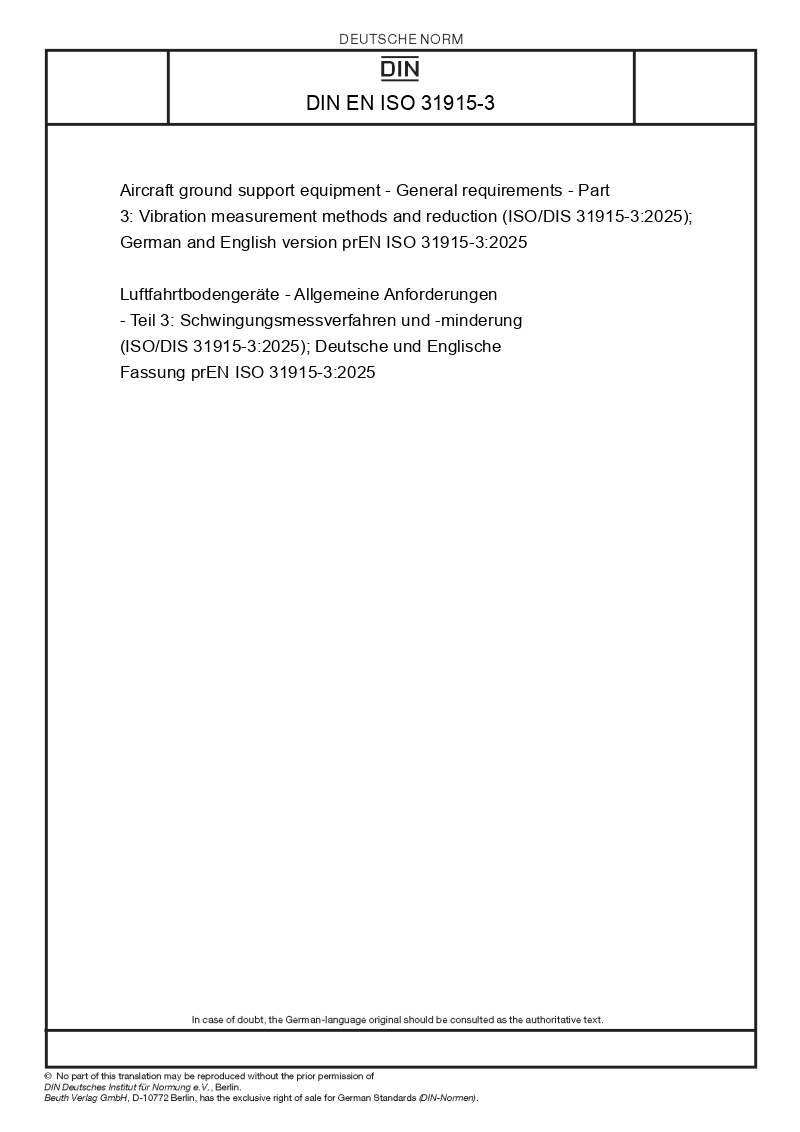 DEUTSCHE NORM

DIN

DIN EN ISO 31915-3

Aircraft ground support equipment - General requirements - Part 3: Vibration measurement methods and reduction (ISO/DIS 31915-3:2025); German and English version prEN ISO 31915-3:2025

Luftfahrtbodengeräte - Allgemeine Anforderungen - Teil 3: Schwingungsmessverfahren und -minderung (ISO/DIS 31915-3:2025); Deutsche und Englische Fassung prEN ISO 31915-3:2025

In case of doubt, the German-language original should be consulted as the authoritative text.

© No part of this translation may be reproduced without the prior permission of DIN Deutsches Institut für Normung e.V., Berlin.
Beuth Verlag GmbH, D-10772 Berlin, has the exclusive right of sale for German Standards (DIN-Normen).